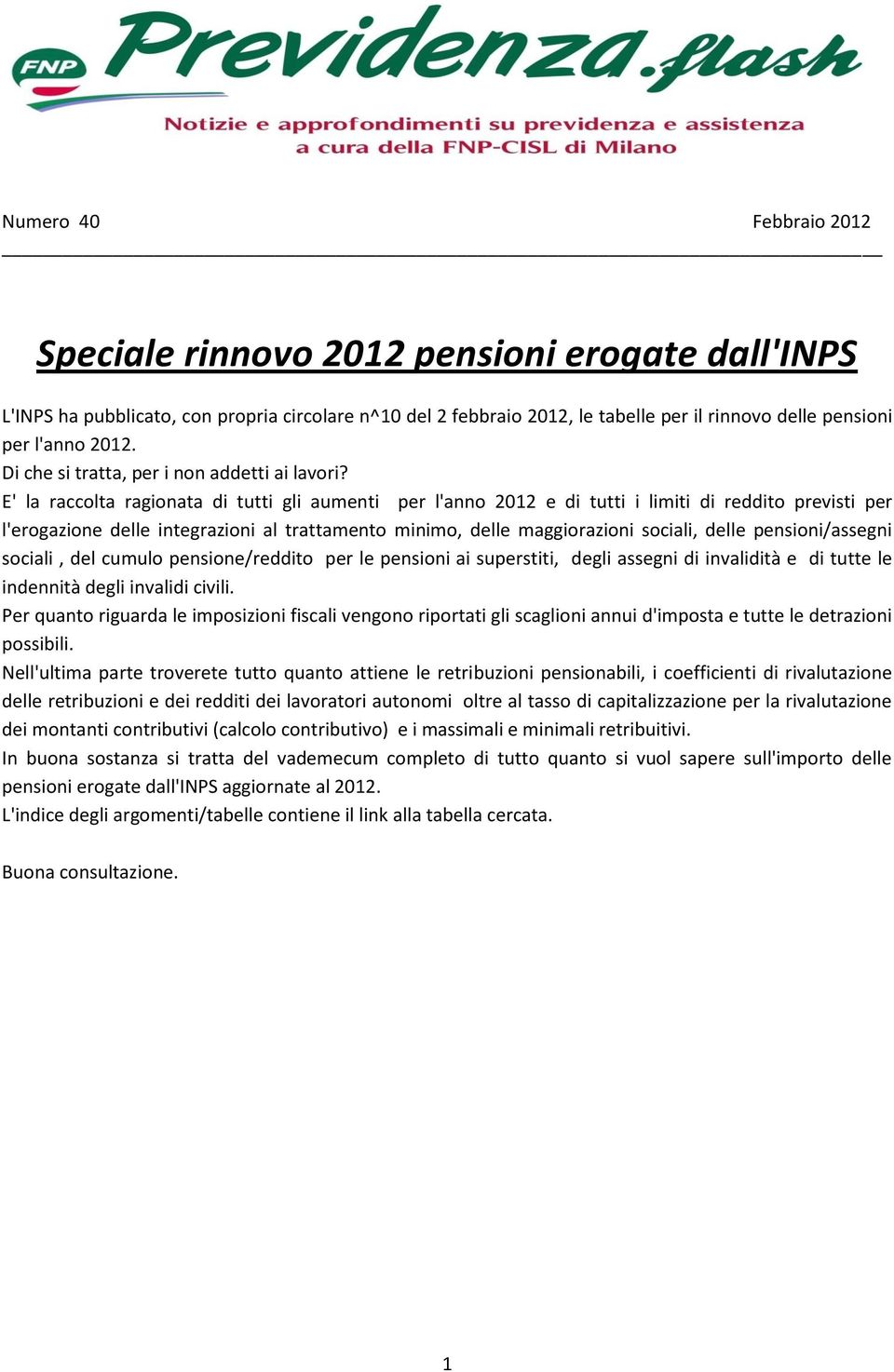 FNP Previdenza.flash
Notizie e approfondimenti su previdenza e assistenza a cura della FNP-CISL di Milano

Numero 40 Febbraio 2012

Speciale rinnovo 2012 pensioni erogate dall'INPS

L'INPS ha pubblicato, con propria circolare n^10 del 2 febbraio 2012, le tabelle per il rinnovo delle pensioni per l'anno 2012.
Di che si tratta, per i non addetti ai lavori?
E' la raccolta ragionata di tutti gli aumenti per l'anno 2012 e di tutti i limiti di reddito previsti per l'erogazione delle integrazioni al trattamento minimo, delle maggiorazioni sociali, delle pensioni/assegni sociali , del cumulo pensione/reddito per le pensioni ai superstiti, degli assegni di invalidità e di tutte le indennità degli invalidi civili.
Per quanto riguarda le imposizioni fiscali vengono riportati gli scaglioni annui d'imposta e tutte le detrazioni possibili.
Nell'ultima parte troverete tutto quanto attiene le retribuzioni pensionabili, i coefficienti di rivalutazione delle retribuzioni e dei redditi dei lavoratori autonomi oltre al tasso di capitalizzazione per la rivalutazione dei montanti contributivi (calcolo contributivo) e i massimali e minimali retribuitivi.
In buona sostanza si tratta del vademecum completo di tutto quanto si vuol sapere sull'importo delle pensioni erogate dall'INPS aggiornate al 2012.
L'indice degli argomenti/tabelle contiene il link alla tabella cercata.

Buona consultazione.

1